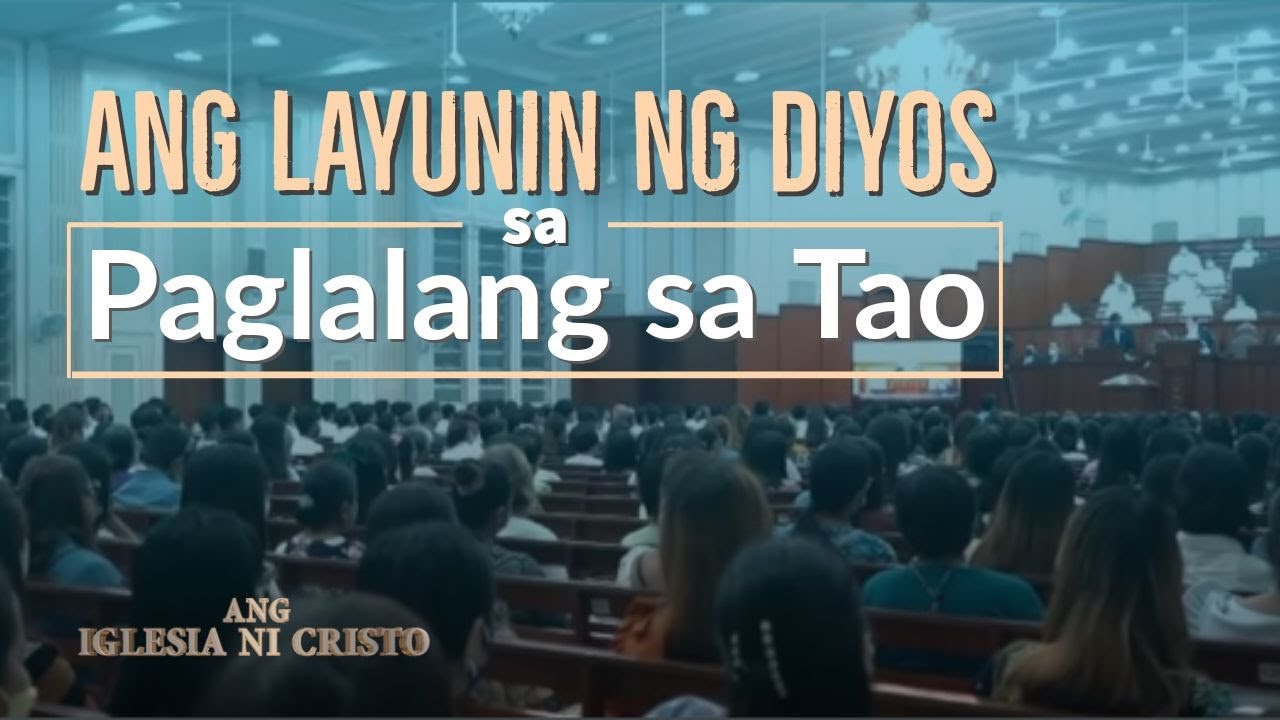 ANG LAYUNIN NG DIYOS
sa
Paglalang sa Tao

ANG
IGLESIA NI CRISTO